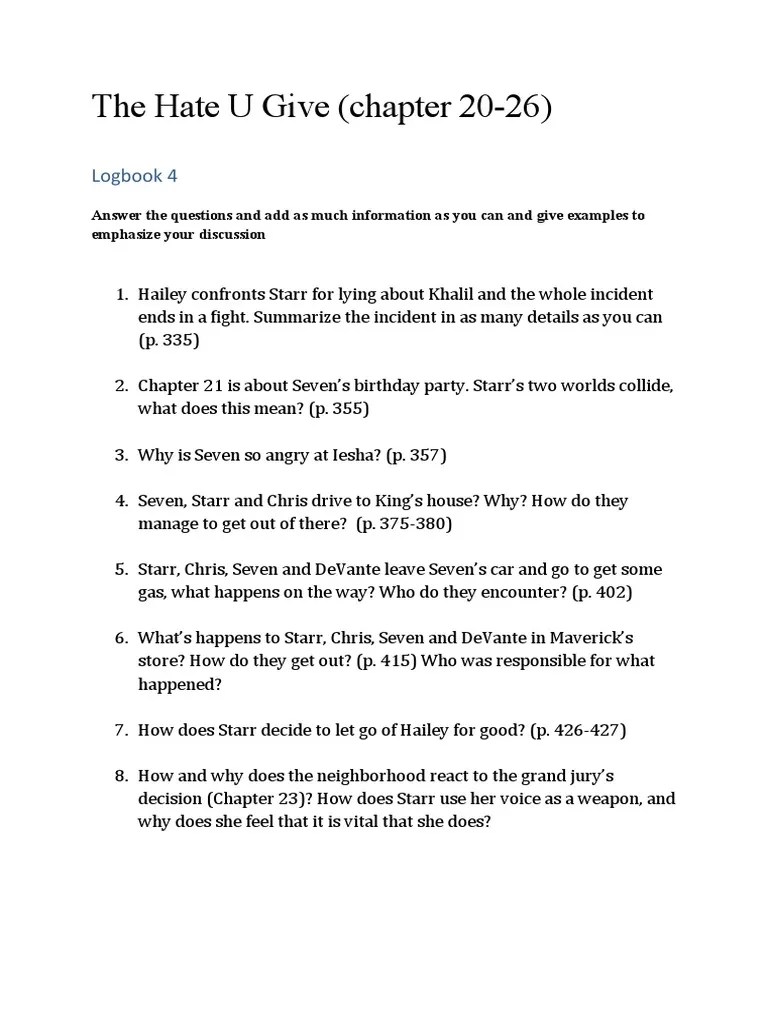 The Hate U Give (chapter 20-26)

Logbook 4

Answer the questions and add as much information as you can and give examples to emphasize your discussion

1. Hailey confronts Starr for lying about Khalil and the whole incident ends in a fight. Summarize the incident in as many details as you can (p. 335)

2. Chapter 21 is about Seven's birthday party. Starr's two worlds collide, what does this mean? (p. 355)

3. Why is Seven so angry at Iesha? (p. 357)

4. Seven, Starr and Chris drive to King's house? Why? How do they manage to get out of there? (p. 375-380)

5. Starr, Chris, Seven and DeVante leave Seven's car and go to get some gas, what happens on the way? Who do they encounter? (p. 402)

6. What's happens to Starr, Chris, Seven and DeVante in Maverick's store? How do they get out? (p. 415) Who was responsible for what happened?

7. How does Starr decide to let go of Hailey for good? (p. 426-427)

8. How and why does the neighborhood react to the grand jury's decision (Chapter 23)? How does Starr use her voice as a weapon, and why does she feel that it is vital that she does?